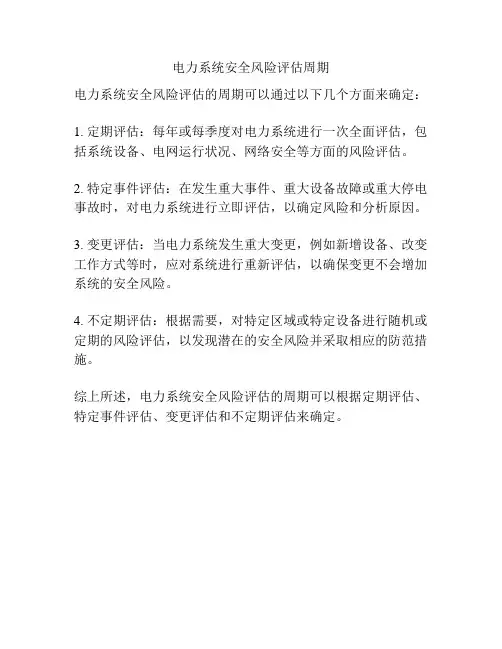 电力系统安全风险评估周期

电力系统安全风险评估的周期可以通过以下几个方面来确定：

1. 定期评估：每年或每季度对电力系统进行一次全面评估，包括系统设备、电网运行状况、网络安全等方面的风险评估。

2. 特定事件评估：在发生重大事件、重大设备故障或重大停电事故时，对电力系统进行立即评估，以确定风险和分析原因。

3. 变更评估：当电力系统发生重大变更，例如新增设备、改变工作方式等时，应对系统进行重新评估，以确保变更不会增加系统的安全风险。

4. 不定期评估：根据需要，对特定区域或特定设备进行随机或定期的风险评估，以发现潜在的安全风险并采取相应的防范措施。

综上所述，电力系统安全风险评估的周期可以根据定期评估、特定事件评估、变更评估和不定期评估来确定。